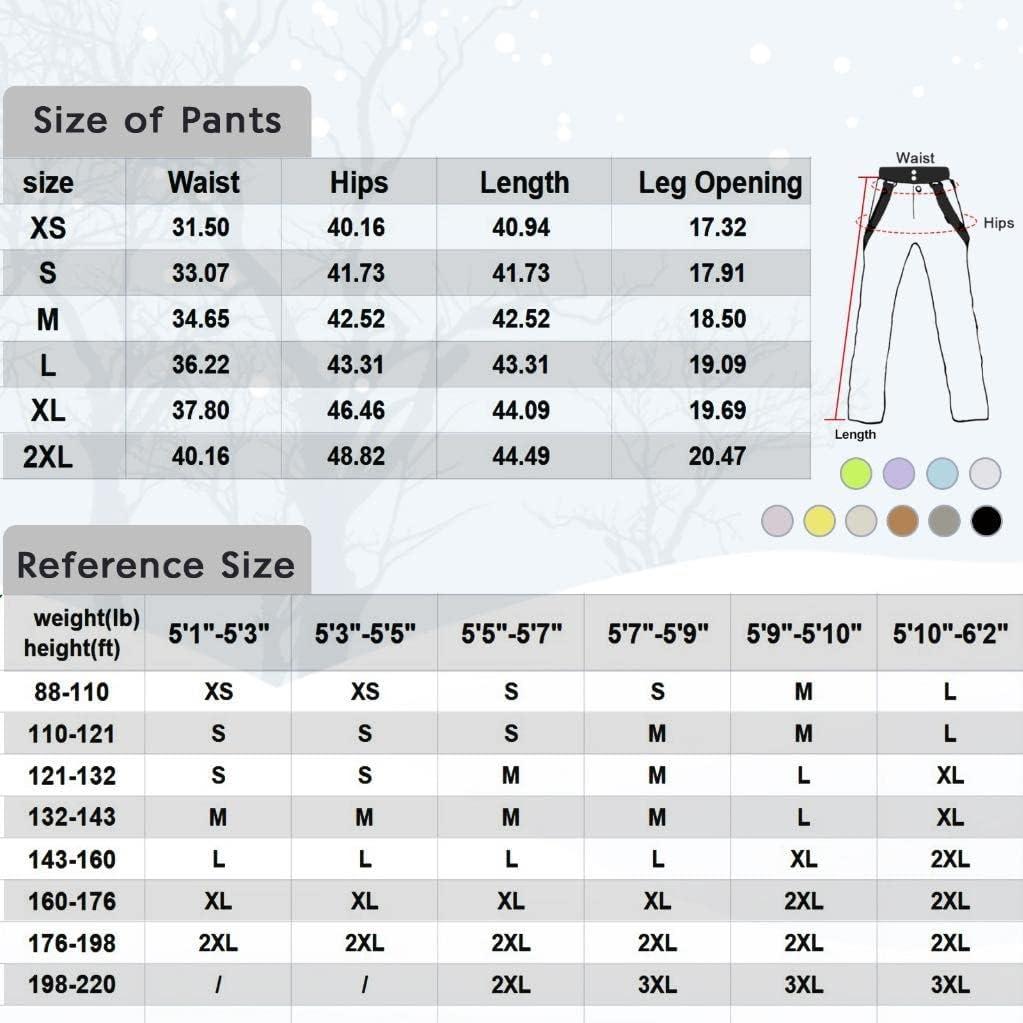 Size of Pants

| size | Waist | Hips | Length | Leg Opening |
|---|---|---|---|---|
| XS | 31.50 | 40.16 | 40.94 | 17.32 |
| S | 33.07 | 41.73 | 41.73 | 17.91 |
| M | 34.65 | 42.52 | 42.52 | 18.50 |
| L | 36.22 | 43.31 | 43.31 | 19.09 |
| XL | 37.80 | 46.46 | 44.09 | 19.69 |
| 2XL | 40.16 | 48.82 | 44.49 | 20.47 |

Waist
Hips
Length

Reference Size

| weight(lb) height(ft) | 5'1"-5'3" | 5'3"-5'5" | 5'5"-5'7" | 5'7"-5'9" | 5'9"-5'10" | 5'10"-6'2" |
|---|---|---|---|---|---|---|
| 88-110 | XS | XS | S | S | M | L |
| 110-121 | S | S | S | M | M | L |
| 121-132 | S | S | M | M | L | XL |
| 132-143 | M | M | M | M | L | XL |
| 143-160 | L | L | L | L | XL | 2XL |
| 160-176 | XL | XL | XL | XL | 2XL | 2XL |
| 176-198 | 2XL | 2XL | 2XL | 2XL | 2XL | 2XL |
| 198-220 | / | / | 2XL | 3XL | 3XL | 3XL |